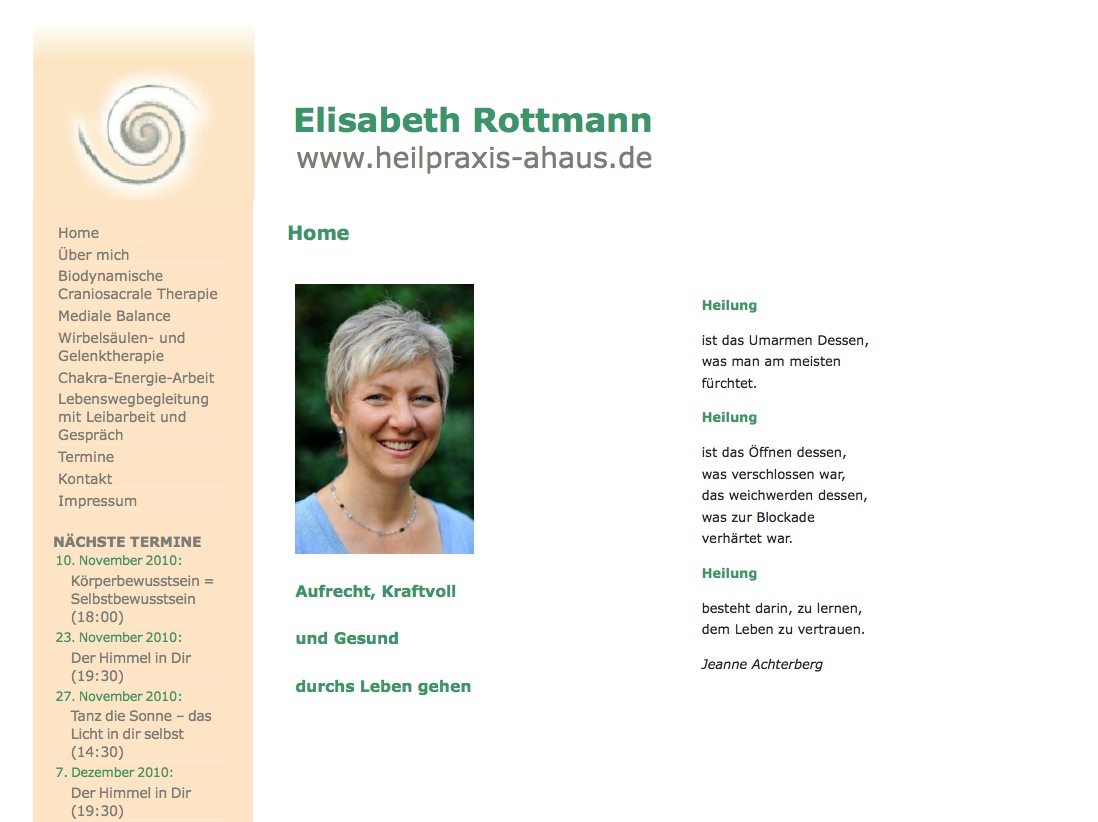 Elisabeth Rottmann
www.heilpraxis-ahaus.de

Home
Über mich
Biodynamische Craniosacrale Therapie
Mediale Balance
Wirbelsäulen- und Gelenktherapie
Chakra-Energie-Arbeit
Lebenswegbegleitung mit Leibarbeit und Gespräch
Termine
Kontakt
Impressum

NÄCHSTE TERMINE
10. November 2010:
Körperbewusstsein = Selbstbewusstsein (18:00)
23. November 2010:
Der Himmel in Dir (19:30)
27. November 2010:
Tanz die Sonne – das Licht in dir selbst (14:30)
7. Dezember 2010:
Der Himmel in Dir (19:30)

Home

Aufrecht, Kraftvoll

und Gesund

durchs Leben gehen

Heilung

ist das Umarmen Dessen, was man am meisten fürchtet.

Heilung

ist das Öffnen dessen, was verschlossen war, das weichwerden dessen, was zur Blockade verhärtet war.

Heilung

besteht darin, zu lernen, dem Leben zu vertrauen.

Jeanne Achterberg